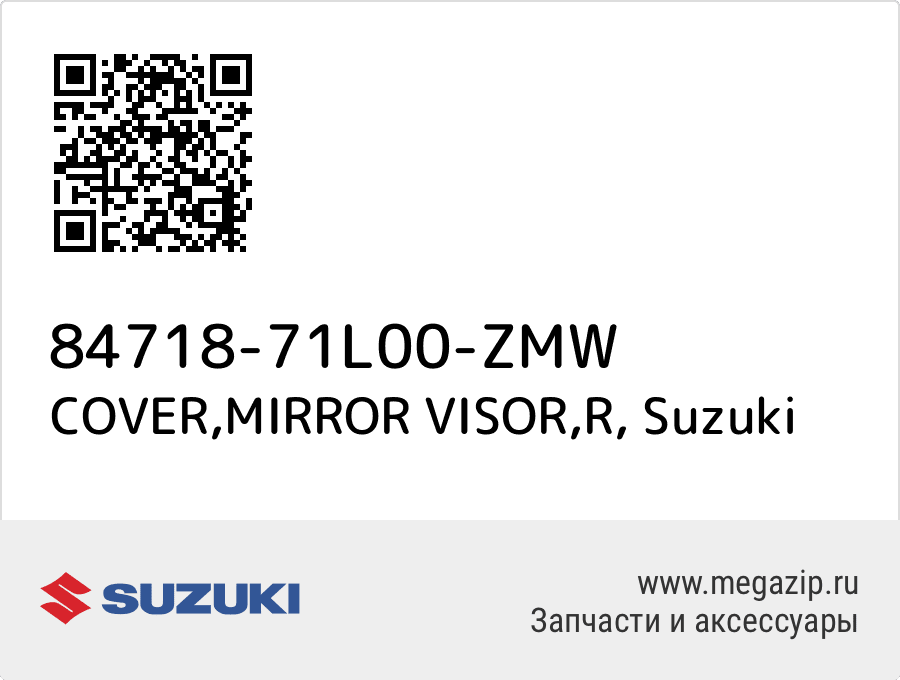 84718-71L00-ZMW
COVER,MIRROR VISOR,R, Suzuki

SUZUKI

www.megazip.ru
Запчасти и аксессуары